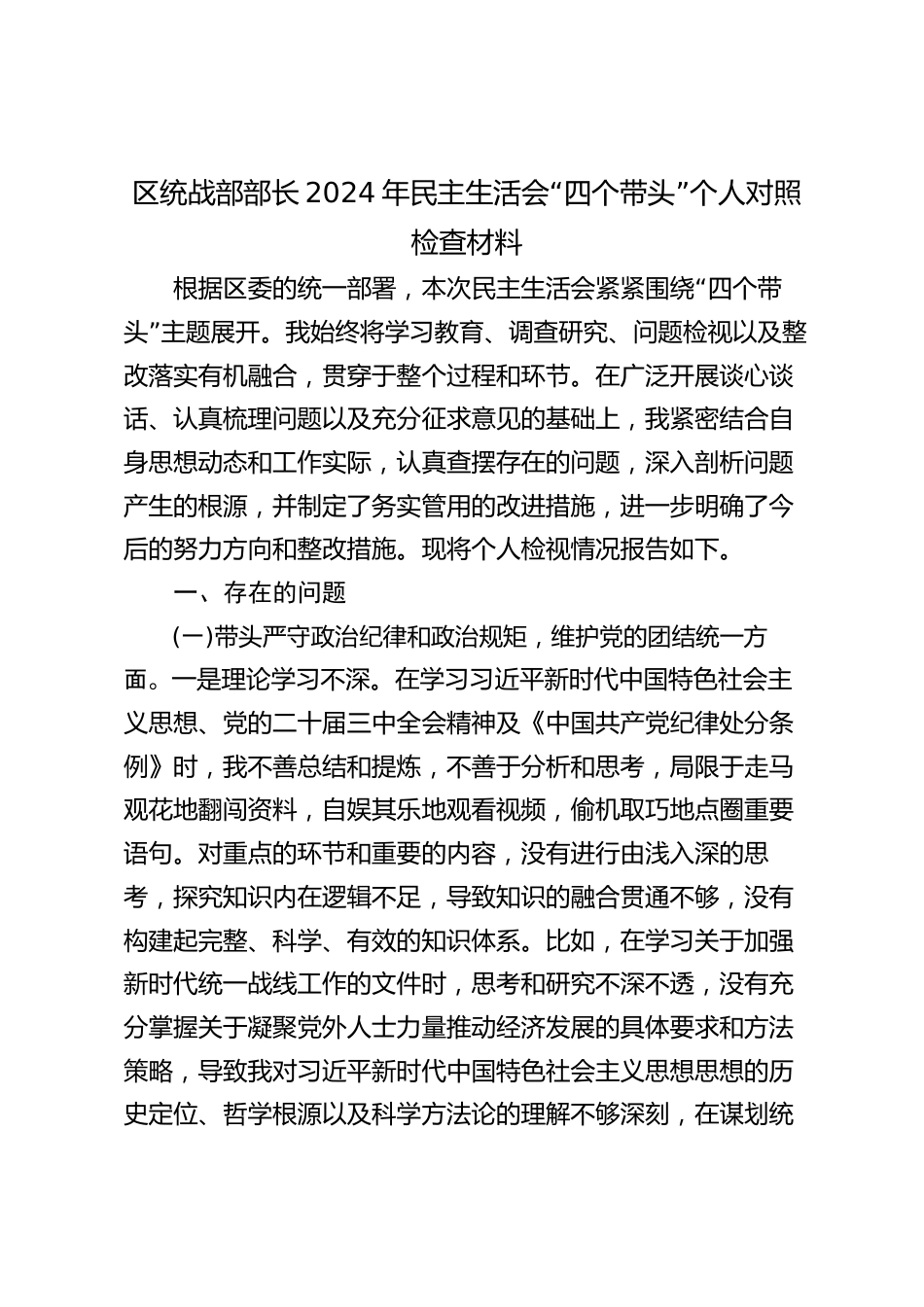 区统战部部长 2024 年民主生活会“四个带头”个人对照检查材料

根据区委的统一部署，本次民主生活会紧紧围绕“四个带头”主题展开。我始终将学习教育、调查研究、问题检视以及整改落实有机融合，贯穿于整个过程和环节。在广泛开展谈心谈话、认真梳理问题以及充分征求意见的基础上，我紧密结合自身思想动态和工作实际，认真查摆存在的问题，深入剖析问题产生的根源，并制定了务实管用的改进措施，进一步明确了今后的努力方向和整改措施。现将个人检视情况报告如下。

一、存在的问题

(一)带头严守政治纪律和政治规矩，维护党的团结统一方面。一是理论学习不深。在学习习近平新时代中国特色社会主义思想、党的二十届三中全会精神及《中国共产党纪律处分条例》时，我不善总结和提炼，不善于分析和思考，局限于走马观花地翻阅资料，自娱其乐地观看视频，偷机取巧地点圈重要语句。对重点的环节和重要的内容，没有进行由浅入深的思考，探究知识内在逻辑不足，导致知识的融合贯通不够，没有构建起完整、科学、有效的知识体系。比如，在学习关于加强新时代统一战线工作的文件时，思考和研究不深不透，没有充分掌握关于凝聚党外人士力量推动经济发展的具体要求和方法策略，导致我对习近平新时代中国特色社会主义思想思想的历史定位、哲学根源以及科学方法论的理解不够深刻，在谋划统